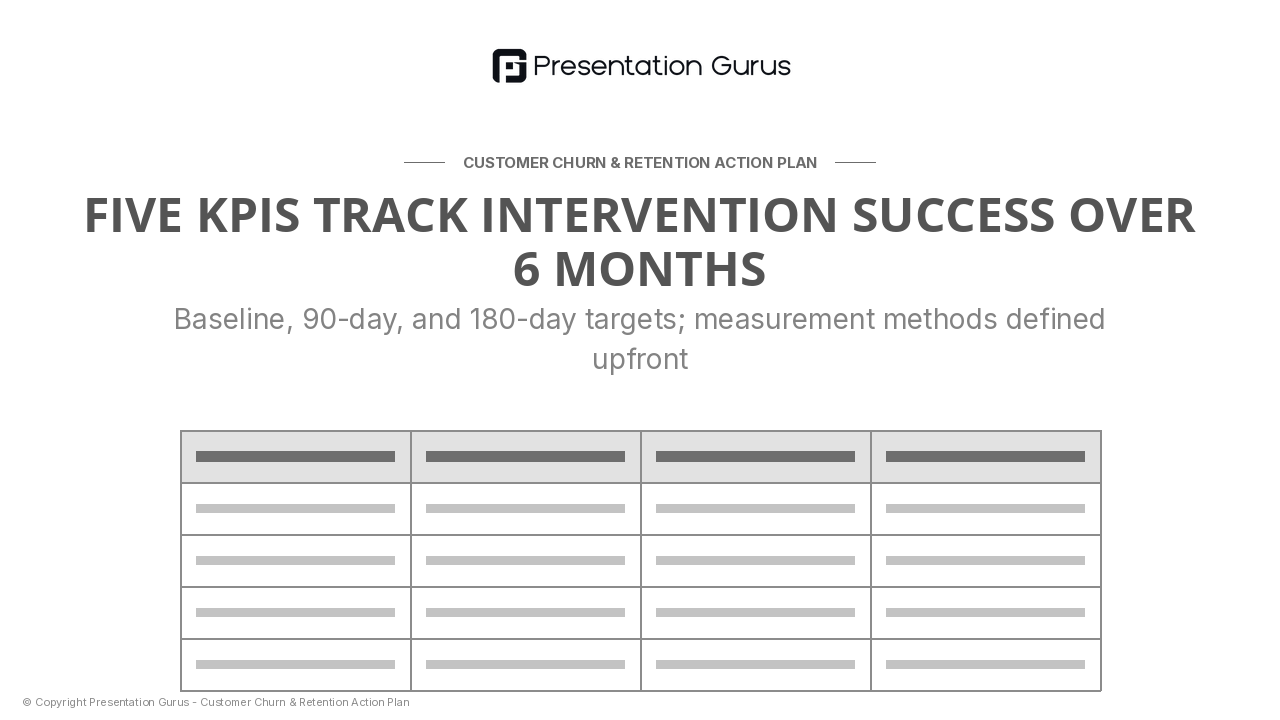 Presentation Gurus

CUSTOMER CHURN & RETENTION ACTION PLAN

FIVE KPIS TRACK INTERVENTION SUCCESS OVER 6 MONTHS

Baseline, 90-day, and 180-day targets; measurement methods defined upfront

© Copyright Presentation Gurus - Customer Churn & Retention Action Plan